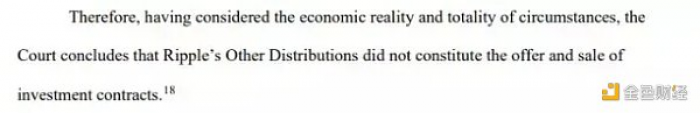 Therefore, having considered the economic reality and totality of circumstances, the Court concludes that Ripple's Other Distributions did not constitute the offer and sale of investment contracts.$^{18}$

金色财经